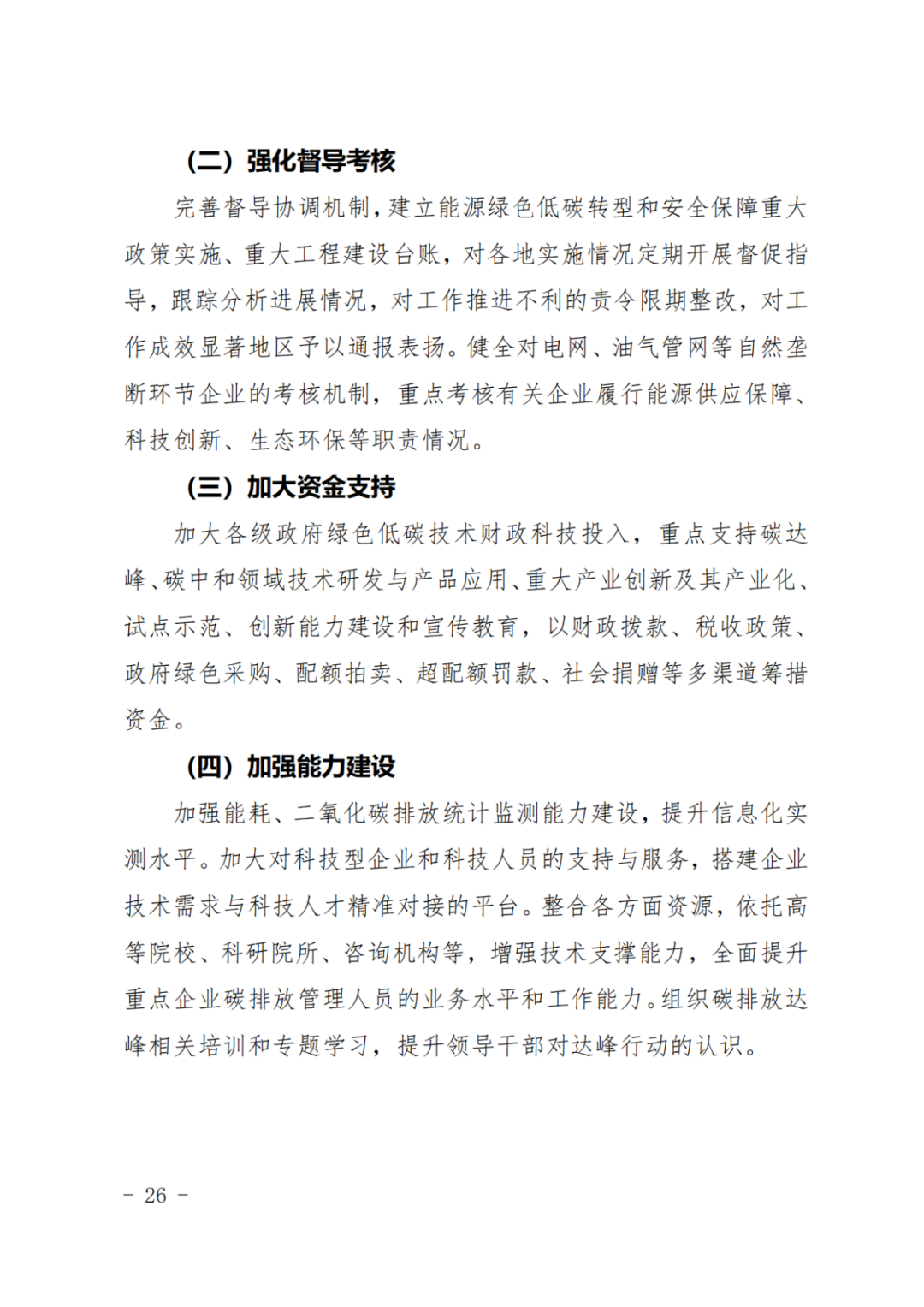 （二）强化督导考核

完善督导协调机制，建立能源绿色低碳转型和安全保障重大政策实施、重大工程建设台账，对各地实施情况定期开展督促指导，跟踪分析进展情况，对工作推进不利的责令限期整改，对工作成效显著地区予以通报表扬。健全对电网、油气管网等自然垄断环节企业的考核机制，重点考核有关企业履行能源供应保障、科技创新、生态环保等职责情况。

（三）加大资金支持

加大各级政府绿色低碳技术财政科技投入，重点支持碳达峰、碳中和领域技术研发与产品应用、重大产业创新及其产业化、试点示范、创新能力建设和宣传教育，以财政拨款、税收政策、政府绿色采购、配额拍卖、超配额罚款、社会捐赠等多渠道筹措资金。

（四）加强能力建设

加强能耗、二氧化碳排放统计监测能力建设，提升信息化实测水平。加大对科技型企业和科技人员的支持与服务，搭建企业技术需求与科技人才精准对接的平台。整合各方面资源，依托高等院校、科研院所、咨询机构等，增强技术支撑能力，全面提升重点企业碳排放管理人员的业务水平和工作能力。组织碳排放达峰相关培训和专题学习，提升领导干部对达峰行动的认识。

－ 26 －